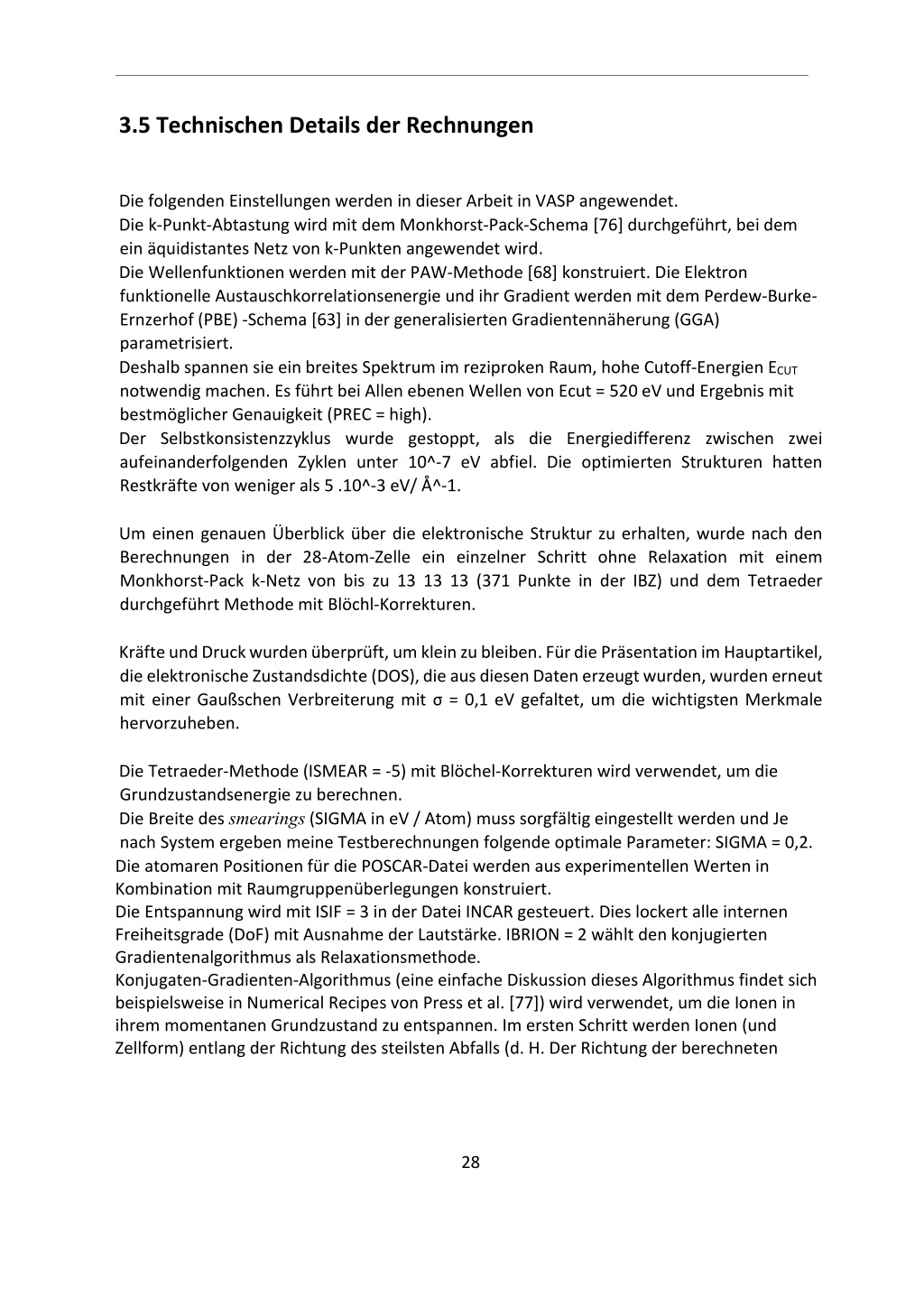 3.5 Technischen Details der Rechnungen

Die folgenden Einstellungen werden in dieser Arbeit in VASP angewendet.
Die k-Punkt-Abtastung wird mit dem Monkhorst-Pack-Schema [76] durchgeführt, bei dem ein äquidistantes Netz von k-Punkten angewendet wird.
Die Wellenfunktionen werden mit der PAW-Methode [68] konstruiert. Die Elektron funktionelle Austauschkorrelationsenergie und ihr Gradient werden mit dem Perdew-Burke-Ernzerhof (PBE) -Schema [63] in der generalisierten Gradientennäherung (GGA) parametrisiert.
Deshalb spannen sie ein breites Spektrum im reziproken Raum, hohe Cutoff-Energien $E_{CUT}$ notwendig machen. Es führt bei Allen ebenen Wellen von Ecut = 520 eV und Ergebnis mit bestmöglicher Genauigkeit (PREC = high).
Der Selbstkonsistenzzyklus wurde gestoppt, als die Energiedifferenz zwischen zwei aufeinanderfolgenden Zyklen unter 10^-7 eV abfiel. Die optimierten Strukturen hatten Restkräfte von weniger als 5 .10^-3 eV/ Å^-1.

Um einen genauen Überblick über die elektronische Struktur zu erhalten, wurde nach den Berechnungen in der 28-Atom-Zelle ein einzelner Schritt ohne Relaxation mit einem Monkhorst-Pack k-Netz von bis zu 13 13 13 (371 Punkte in der IBZ) und dem Tetraeder durchgeführt Methode mit Blöchl-Korrekturen.

Kräfte und Druck wurden überprüft, um klein zu bleiben. Für die Präsentation im Hauptartikel, die elektronische Zustandsdichte (DOS), die aus diesen Daten erzeugt wurden, wurden erneut mit einer Gaußschen Verbreiterung mit σ = 0,1 eV gefaltet, um die wichtigsten Merkmale hervorzuheben.

Die Tetraeder-Methode (ISMEAR = -5) mit Blöchel-Korrekturen wird verwendet, um die Grundzustandsenergie zu berechnen.
Die Breite des smearings (SIGMA in eV / Atom) muss sorgfältig eingestellt werden und Je nach System ergeben meine Testberechnungen folgende optimale Parameter: SIGMA = 0,2.
Die atomaren Positionen für die POSCAR-Datei werden aus experimentellen Werten in Kombination mit Raumgruppenüberlegungen konstruiert.
Die Entspannung wird mit ISIF = 3 in der Datei INCAR gesteuert. Dies lockert alle internen Freiheitsgrade (DoF) mit Ausnahme der Lautstärke. IBRION = 2 wählt den konjugierten Gradientenalgorithmus als Relaxationsmethode.
Konjugaten-Gradienten-Algorithmus (eine einfache Diskussion dieses Algorithmus findet sich beispielsweise in Numerical Recipes von Press et al. [77]) wird verwendet, um die Ionen in ihrem momentanen Grundzustand zu entspannen. Im ersten Schritt werden Ionen (und Zellform) entlang der Richtung des steilsten Abfalls (d. H. Der Richtung der berechneten

28